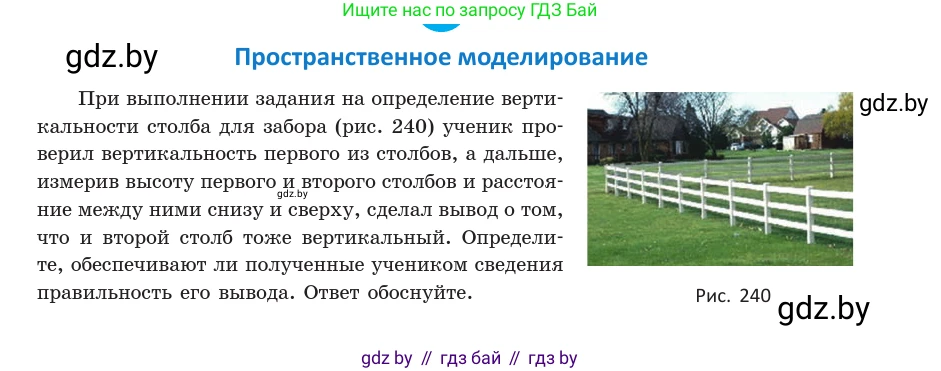 Ищите нас по запросу ГДЗ Бай

gdz.by

Пространственное моделирование

При выполнении задания на определение вертикальности столба для забора (рис. 240) ученик проверил вертикальность первого из столбов, а дальше, измерив высоту первого и второго столбов и расстояние между ними снизу и сверху, сделал вывод о том, что и второй столб тоже вертикальный. Определите, обеспечивают ли полученные учеником сведения правильность его вывода. Ответ обоснуйте.

gdz.by

gdz.by

Рис. 240

gdz.by

gdz by // гдз бай // гдз by